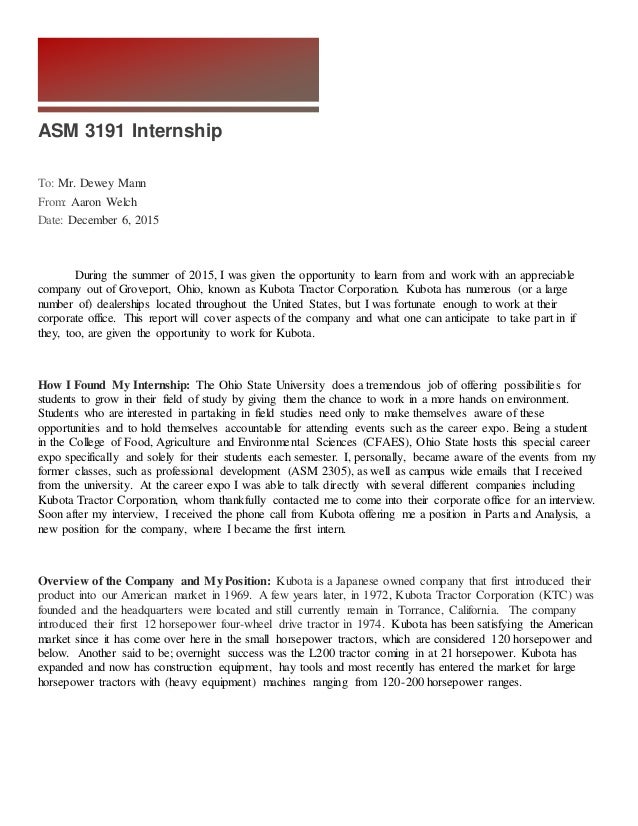 ASM 3191 Internship

To: Mr. Dewey Mann
From: Aaron Welch
Date: December 6, 2015

During the summer of 2015, I was given the opportunity to learn from and work with an appreciable company out of Groveport, Ohio, known as Kubota Tractor Corporation. Kubota has numerous (or a large number of) dealerships located throughout the United States, but I was fortunate enough to work at their corporate office. This report will cover aspects of the company and what one can anticipate to take part in if they, too, are given the opportunity to work for Kubota.

How I Found My Internship: The Ohio State University does a tremendous job of offering possibilities for students to grow in their field of study by giving them the chance to work in a more hands on environment. Students who are interested in partaking in field studies need only to make themselves aware of these opportunities and to hold themselves accountable for attending events such as the career expo. Being a student in the College of Food, Agriculture and Environmental Sciences (CFAES), Ohio State hosts this special career expo specifically and solely for their students each semester. I, personally, became aware of the events from my former classes, such as professional development (ASM 2305), as well as campus wide emails that I received from the university. At the career expo I was able to talk directly with several different companies including Kubota Tractor Corporation, whom thankfully contacted me to come into their corporate office for an interview. Soon after my interview, I received the phone call from Kubota offering me a position in Parts and Analysis, a new position for the company, where I became the first intern.

Overview of the Company and My Position: Kubota is a Japanese owned company that first introduced their product into our American market in 1969. A few years later, in 1972, Kubota Tractor Corporation (KTC) was founded and the headquarters were located and still currently remain in Torrance, California. The company introduced their first 12 horsepower four-wheel drive tractor in 1974. Kubota has been satisfying the American market since it has come over here in the small horsepower tractors, which are considered 120 horsepower and below. Another said to be; overnight success was the L200 tractor coming in at 21 horsepower. Kubota has expanded and now has construction equipment, hay tools and most recently has entered the market for large horsepower tractors with (heavy equipment) machines ranging from 120-200 horsepower ranges.